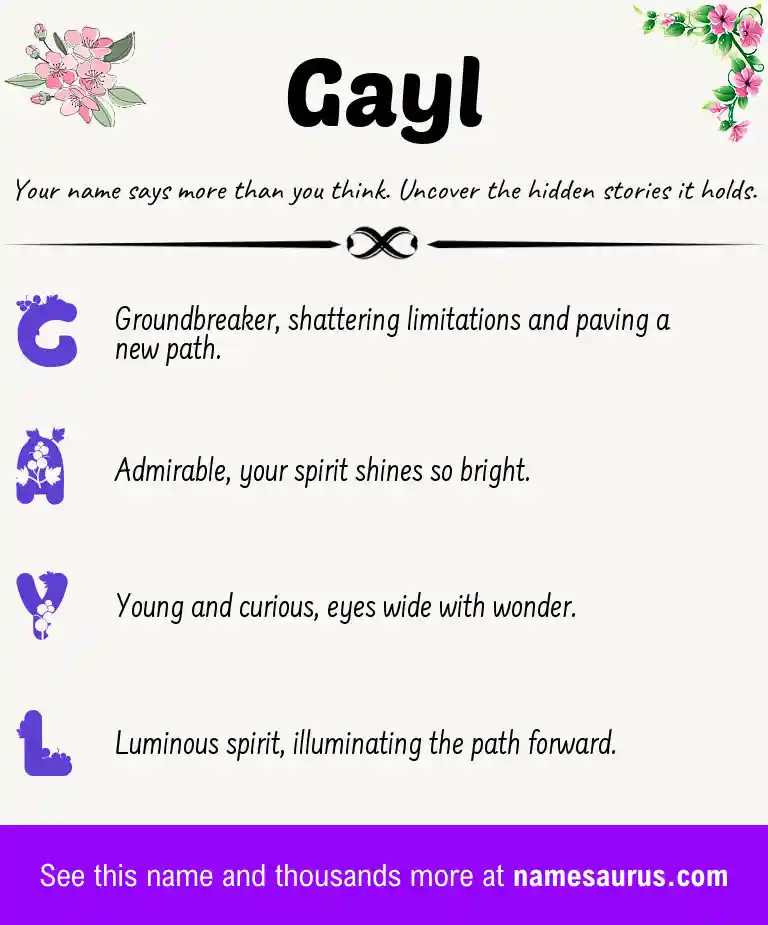 Gayl

Your name says more than you think. Uncover the hidden stories it holds.

G Groundbreaker, shattering limitations and paving a new path.

A Admirable, your spirit shines so bright.

Y Young and curious, eyes wide with wonder.

L Luminous spirit, illuminating the path forward.

See this name and thousands more at namesaurus.com